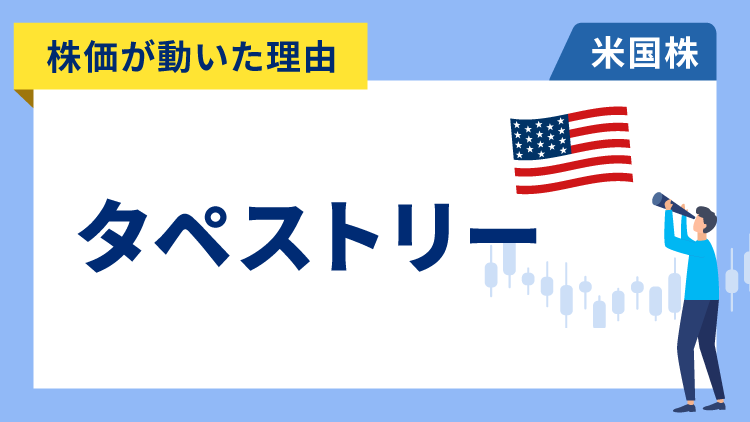 株価が動いた理由

米国株

タペストリー